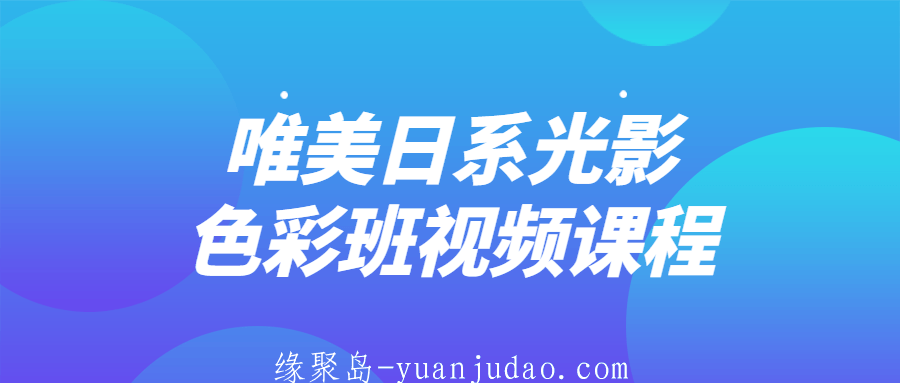 唯美日系光影
色彩班视频课程

缘聚岛-yuanjudao.com